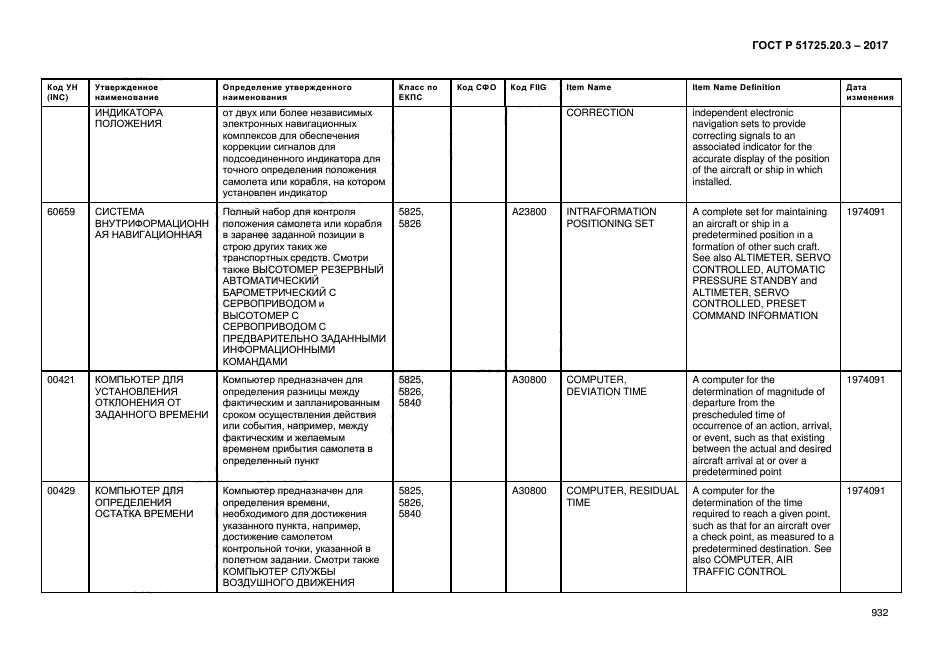 ГОСТ Р 51725.20.3 – 2017

| Код УН (INC) | Утвержденное наименование | Определение утвержденного наименования | Класс по ЕКПС | Код СФО | Код FIIG | Item Name | Item Name Definition | Дата изменения |
|---|---|---|---|---|---|---|---|---|
| | ИНДИКАТОРА ПОЛОЖЕНИЯ | от двух или более независимых электронных навигационных комплексов для обеспечения коррекции сигналов для подсоединенного индикатора для точного определения положения самолета или корабля, на котором установлен индикатор | | | | CORRECTION | independent electronic navigation sets to provide correcting signals to an associated indicator for the accurate display of the position of the aircraft or ship in which installed. | |
| 60659 | СИСТЕМА ВНУТРИФОРМАЦИОННАЯ НАВИГАЦИОННАЯ | Полный набор для контроля положения самолета или корабля в заранее заданной позиции в строю других таких же транспортных средств. Смотри также ВЫСОТОМЕР РЕЗЕРВНЫЙ АВТОМАТИЧЕСКИЙ БАРОМЕТРИЧЕСКИЙ С СЕРВОПРИВОДОМ и ВЫСОТОМЕР С СЕРВОПРИВОДОМ С ПРЕДВАРИТЕЛЬНО ЗАДАННЫМИ ИНФОРМАЦИОННЫМИ КОМАНДАМИ | 5825, 5826 | | A23800 | INTRAFORMATION POSITIONING SET | A complete set for maintaining an aircraft or ship in a predetermined position in a formation of other such craft. See also ALTIMETER, SERVO CONTROLLED, AUTOMATIC PRESSURE STANDBY and ALTIMETER, SERVO CONTROLLED, PRESET COMMAND INFORMATION | 1974091 |
| 00421 | КОМПЬЮТЕР ДЛЯ УСТАНОВЛЕНИЯ ОТКЛОНЕНИЯ ОТ ЗАДАННОГО ВРЕМЕНИ | Компьютер предназначен для определения разницы между фактическим и запланированным сроком осуществления действия или события, например, между фактическим и желаемым временем прибытия самолета в определенный пункт | 5825, 5826, 5840 | | A30800 | COMPUTER, DEVIATION TIME | A computer for the determination of magnitude of departure from the prescheduled time of occurrence of an action, arrival, or event, such as that existing between the actual and desired aircraft arrival at or over a predetermined point | 1974091 |
| 00429 | КОМПЬЮТЕР ДЛЯ ОПРЕДЕЛЕНИЯ ОСТАТКА ВРЕМЕНИ | Компьютер предназначен для определения времени, необходимого для достижения указанного пункта, например, достижение самолетом контрольной точки, указанной в полетном задании. Смотри также КОМПЬЮТЕР СЛУЖБЫ ВОЗДУШНОГО ДВИЖЕНИЯ | 5825, 5826, 5840 | | A30800 | COMPUTER, RESIDUAL TIME | A computer for the determination of the time required to reach a given point, such as that for an aircraft over a check point, as measured to a predetermined destination. See also COMPUTER, AIR TRAFFIC CONTROL | 1974091 |

932